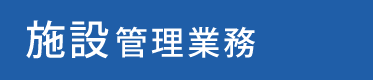 施設管理業務